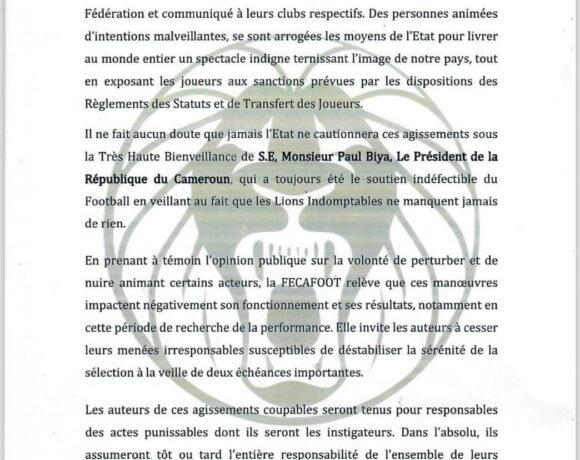 Fédération et communiqué à leurs clubs respectifs. Des personnes animées d'intentions malveillantes, se sont arrogées les moyens de l'Etat pour livrer au monde entier un spectacle indigne ternissant l'image de notre pays, tout en exposant les joueurs aux sanctions prévues par les dispositions des Règlements des Statuts et de Transfert des Joueurs.

Il ne fait aucun doute que jamais l'Etat ne cautionnera ces agissements sous la Très Haute Bienveillance de S.E, Monsieur Paul Biya, Le Président de la République du Cameroun, qui a toujours été le soutien indéfectible du Football en veillant au fait que les Lions Indomptables ne manquent jamais de rien.

En prenant à témoin l'opinion publique sur la volonté de perturber et de nuire animant certains acteurs, la FECAFOOT relève que ces manœuvres impactent négativement son fonctionnement et ses résultats, notamment en cette période de recherche de la performance. Elle invite les auteurs à cesser leurs menées irresponsables susceptibles de déstabiliser la sérénité de la sélection à la veille de deux échéances importantes.

Les auteurs de ces agissements coupables seront tenus pour responsables des actes punissables dont ils seront les instigateurs. Dans l'absolu, ils assumeront tôt ou tard l'entière responsabilité de l'ensemble de leurs